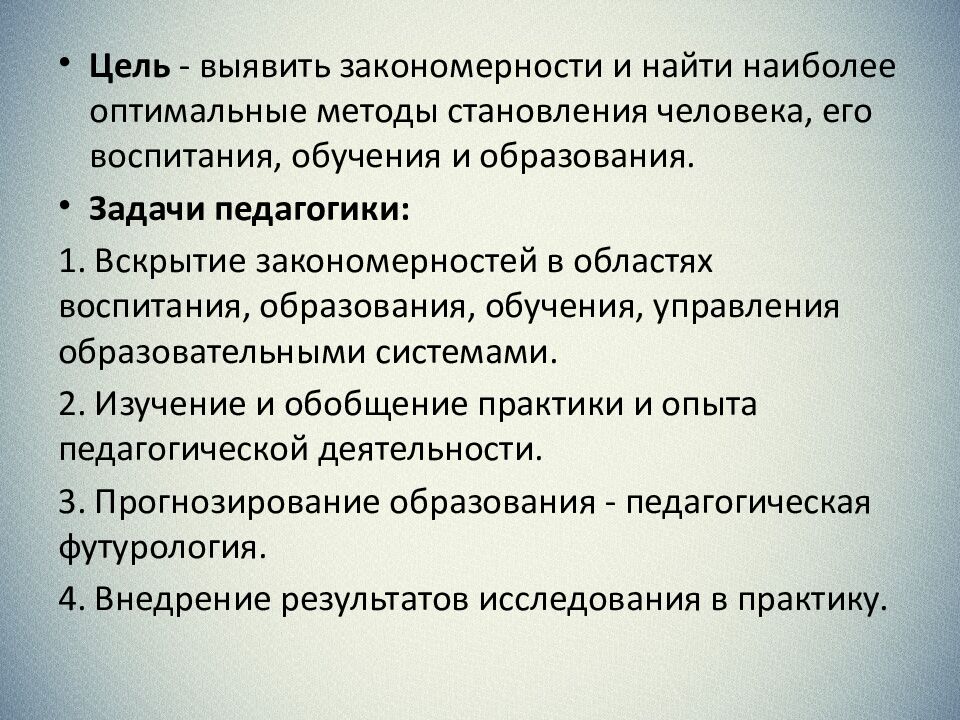 • Цель - выявить закономерности и найти наиболее оптимальные методы становления человека, его воспитания, обучения и образования.

• Задачи педагогики:

1. Вскрытие закономерностей в областях воспитания, образования, обучения, управления образовательными системами.

2. Изучение и обобщение практики и опыта педагогической деятельности.

3. Прогнозирование образования - педагогическая футурология.

4. Внедрение результатов исследования в практику.